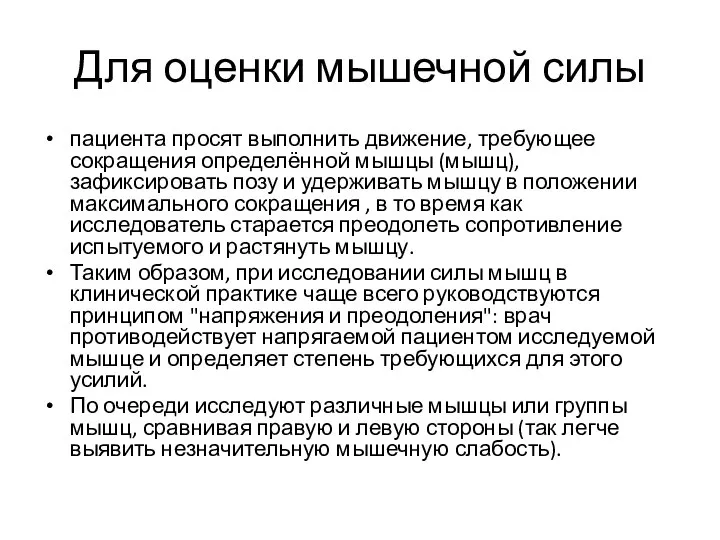 Для оценки мышечной силы

• пациента просят выполнить движение, требующее сокращения определённой мышцы (мышц), зафиксировать позу и удерживать мышцу в положении максимального сокращения , в то время как исследователь старается преодолеть сопротивление испытуемого и растянуть мышцу.
• Таким образом, при исследовании силы мышц в клинической практике чаще всего руководствуются принципом "напряжения и преодоления": врач противодействует напрягаемой пациентом исследуемой мышце и определяет степень требующихся для этого усилий.
• По очереди исследуют различные мышцы или группы мышц, сравнивая правую и левую стороны (так легче выявить незначительную мышечную слабость).